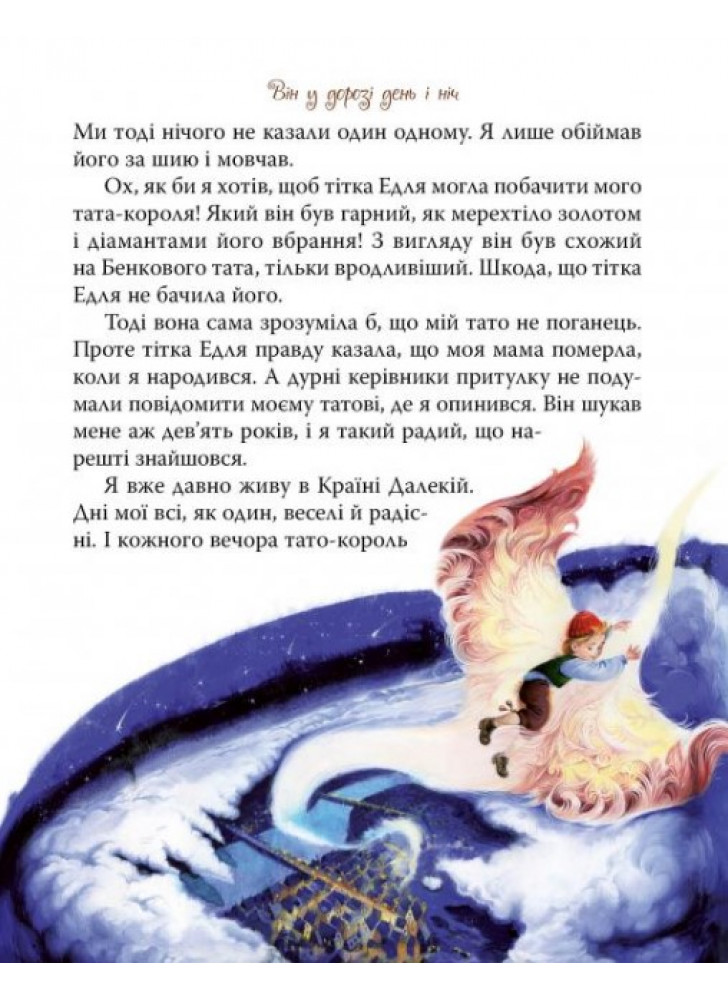 Він у дорозі день і ніч

Ми тоді нічого не казали один одному. Я лише обіймав його за шию і мовчав.

Ох, як би я хотів, щоб тітка Едля могла побачити мого тата-короля! Який він був гарний, як мерехтіло золотом і діамантами його вбрання! З вигляду він був схожий на Бенкового тата, тільки вродливіший. Шкода, що тітка Едля не бачила його.

Тоді вона сама зрозуміла б, що мій тато не поганець. Проте тітка Едля правду казала, що моя мама померла, коли я народився. А дурні керівники притулку не подумали повідомити моєму татові, де я опинився. Він шукав мене аж дев'ять років, і я такий радий, що нарешті знайшовся.

Я вже давно живу в Країні Далекій. Дні мої всі, як один, веселі й радісні. І кожного вечора тато-король